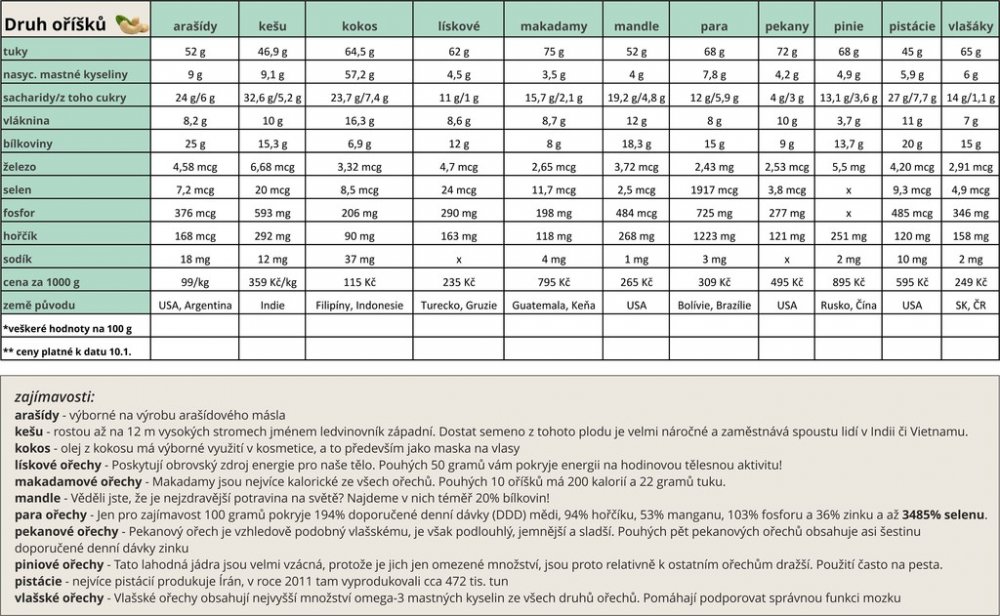 | Druh oříšků | arašídy | kešu | kokos | lískové | makadamy | mandle | para | pekany | pinie | pistácie | vlašáky |
|---|---|---|---|---|---|---|---|---|---|---|---|
| tuky | 52 g | 46,9 g | 64,5 g | 62 g | 75 g | 52 g | 68 g | 72 g | 68 g | 45 g | 65 g |
| nasyc. mastné kyseliny | 9 g | 9,1 g | 57,2 g | 4,5 g | 3,5 g | 4 g | 7,8 g | 4,2 g | 4,9 g | 5,9 g | 6 g |
| sacharidy/z toho cukry | 24 g/6 g | 32,6 g/5,2 g | 23,7 g/7,4 g | 11 g/1 g | 15,7 g/2,1 g | 19,2 g/4,8 g | 12 g/5,9 g | 4 g/3 g | 13,1 g/3,6 g | 27 g/7,7 g | 14 g/1,1 g |
| vláknina | 8,2 g | 10 g | 16,3 g | 8,6 g | 8,7 g | 12 g | 8 g | 10 g | 3,7 g | 11 g | 7 g |
| bílkoviny | 25 g | 15,3 g | 6,9 g | 12 g | 8 g | 18,3 g | 15 g | 9 g | 13,7 g | 20 g | 15 g |
| železo | 4,58 mcg | 6,68 mcg | 3,32 mcg | 4,7 mcg | 2,65 mcg | 3,72 mcg | 2,43 mg | 2,53 mcg | 5,5 mg | 4,20 mcg | 2,91 mcg |
| selen | 7,2 mcg | 20 mcg | 8,5 mcg | 24 mcg | 11,7 mcg | 2,5 mcg | 1917 mcg | 3,8 mcg | x | 9,3 mcg | 4,9 mcg |
| fosfor | 376 mcg | 593 mg | 206 mg | 290 mg | 198 mg | 484 mcg | 725 mg | 277 mg | x | 485 mcg | 346 mg |
| hořčík | 168 mcg | 292 mg | 90 mg | 163 mg | 118 mg | 268 mg | 1223 mg | 121 mg | 251 mg | 120 mg | 158 mg |
| sodík | 18 mg | 12 mg | 37 mg | x | 4 mg | 1 mg | 3 mg | x | 2 mg | 10 mg | 2 mg |
| cena za 1000 g | 99/kg | 359 Kč/kg | 115 Kč | 235 Kč | 795 Kč | 265 Kč | 309 Kč | 495 Kč | 895 Kč | 595 Kč | 249 Kč |
| země původu | USA, Argentina | Indie | Filipíny, Indonesie | Turecko, Gruzie | Guatemala, Keňa | USA | Bolívie, Brazílie | USA | Rusko, Čína | USA | SK, ČR |
| *veškeré hodnoty na 100 g | | | | | | | | | | | |
| ** ceny platné k datu 10.1. | | | | | | | | | | | |

zajímavosti:
arašídy - výborné na výrobu arašídového másla
kešu - rostou až na 12 m vysokých stromech jménem ledvinovník západní. Dostat semeno z tohoto plodu je velmi náročné a zaměstnává spoustu lidí v Indii či Vietnamu.
kokos - olej z kokosu má výborné využití v kosmetice, a to především jako maska na vlasy
lískové ořechy - Poskytují obrovský zdroj energie pro naše tělo. Pouhých 50 gramů vám pokryje energii na hodinovou tělesnou aktivitu!
makadamové ořechy - Makadamy jsou nejvíce kalorické ze všech ořechů. Pouhých 10 oříšků má 200 kalorií a 22 gramů tuku.
mandle - Věděli jste, že je nejzdravější potravina na světě? Najdeme v nich téměř 20% bílkovin!
para ořechy - Jen pro zajímavost 100 gramů pokryje 194% doporučené denní dávky (DDD) mědi, 94% hořčíku, 53% manganu, 103% fosforu a 36% zinku a až 3485% selenu.
pekanové ořechy - Pekanový ořech je vzhledově podobný vlašskému, je však podlouhlý, jemnější a sladší. Pouhých pět pekanových ořechů obsahuje asi šestinu doporučené denní dávky zinku
piniové ořechy - Tato lahodná jádra jsou velmi vzácná, protože je jich jen omezené množství, jsou proto relativně k ostatním ořechům dražší. Použití často na pesta.
pistácie - nejvíce pistácií produkuje Írán, v roce 2011 tam vyprodukovali cca 472 tis. tun
vlašské ořechy - Vlašské ořechy obsahují nejvyšší množství omega-3 mastných kyselin ze všech druhů ořechů. Pomáhají podporovat správnou funkci mozku